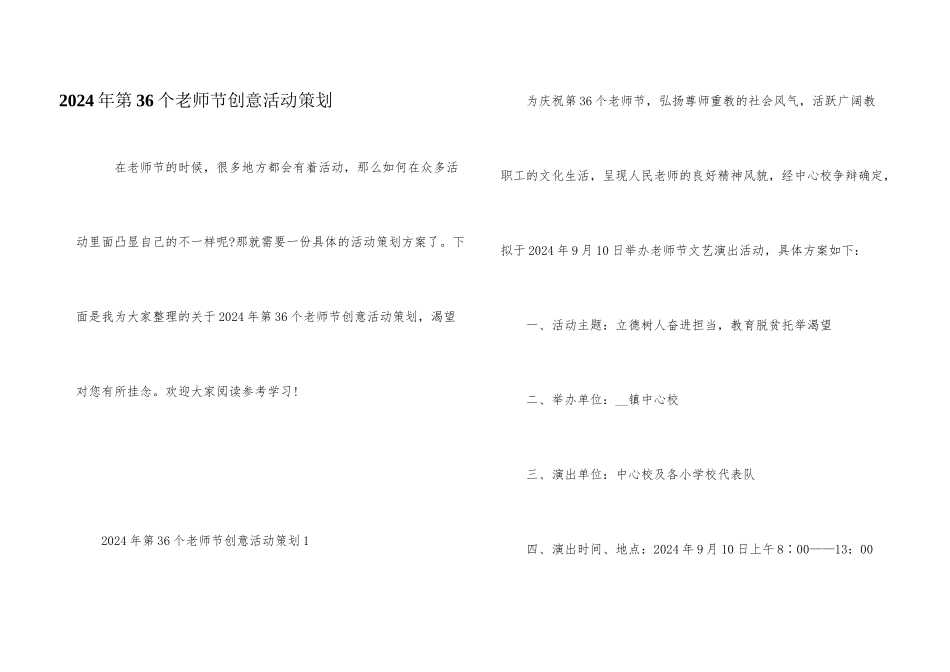 2024年第36个老师节创意活动策划

在老师节的时候，很多地方都会有着活动，那么如何在众多活动里面凸显自己的不一样呢?那就需要一份具体的活动策划方案了。下面是我为大家整理的关于2024年第36个老师节创意活动策划，渴望对您有所挂念。欢迎大家阅读参考学习!

2024年第36个老师节创意活动策划1

为庆祝第36个老师节，弘扬尊师重教的社会风气，活跃广阔教职工的文化生活，呈现人民老师的良好精神风貌，经中心校争辩确定，拟于2024年9月10日举办老师节文艺演出活动，具体方案如下：

一、活动主题：立德树人奋进担当，教育脱贫托举渴望

二、举办单位：__镇中心校

三、演出单位：中心校及各小学校代表队

四、演出时间、地点：2024年9月10日上午8：00——13：00